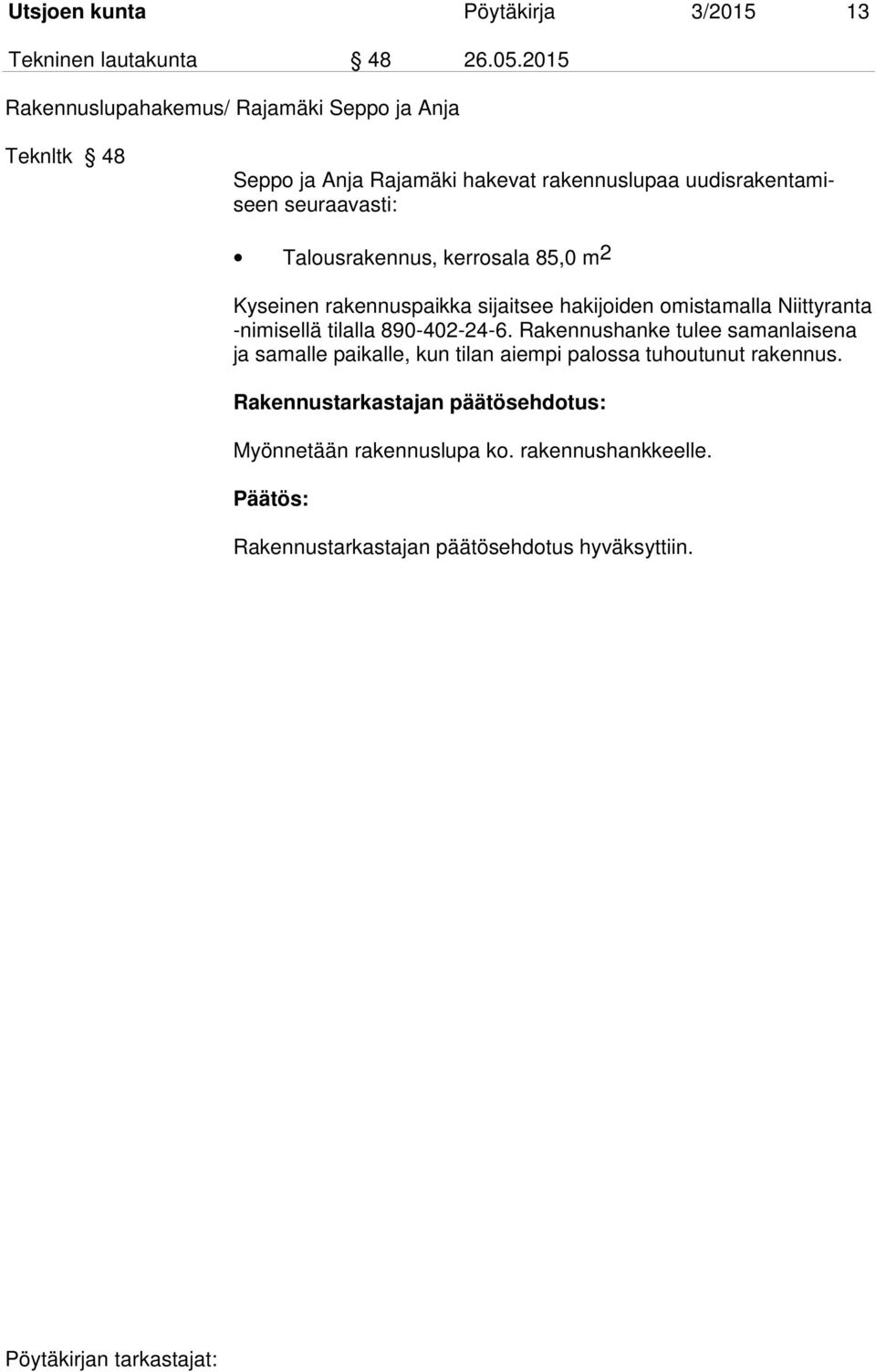 Utsjoen kunta Pöytäkirja 3/2015 13

Tekninen lautakunta § 48 26.05.2015

Rakennuslupahakemus/ Rajamäki Seppo ja Anja

Teknltk § 48

Seppo ja Anja Rajamäki hakevat rakennuslupaa uudisrakentamiseen seuraavasti:

• Talousrakennus, kerrosala 85,0 $m^2$

Kyseinen rakennuspaikka sijaitsee hakijoiden omistamalla Niittyranta -nimisellä tilalla 890-402-24-6. Rakennushanke tulee samanlaisena ja samalle paikalle, kun tilan aiempi palossa tuhoutunut rakennus.

Rakennustarkastajan päätösehdotus:

Myönnetään rakennuslupa ko. rakennushankkeelle.

Päätös:

Rakennustarkastajan päätösehdotus hyväksyttiin.

Pöytäkirjan tarkastajat: